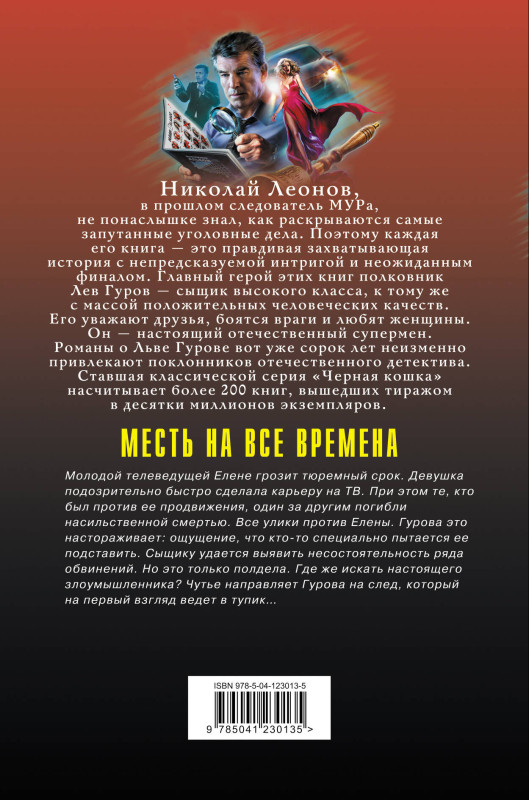 Николай Леонов, в прошлом следователь МУРа, не понаслышке знал, как раскрываются самые запутанные уголовные дела. Поэтому каждая его книга — это правдивая захватывающая история с непредсказуемой интригой и неожиданным финалом. Главный герой этих книг полковник Лев Гуров — сыщик высокого класса, к тому же с массой положительных человеческих качеств. Его уважают друзья, боятся враги и любят женщины. Он — настоящий отечественный супермен. Романы о Льве Гурове вот уже сорок лет неизменно привлекают поклонников отечественного детектива. Ставшая классической серия «Черная кошка» насчитывает более 200 книг, вышедших тиражом в десятки миллионов экземпляров.

МЕСТЬ НА ВСЕ ВРЕМЕНА

Молодой телеведущей Елене грозит тюремный срок. Девушка подозрительно быстро сделала карьеру на ТВ. При этом те, кто был против ее продвижения, один за другим погибли насильственной смертью. Все улики против Елены. Гурова это настораживает: ощущение, что кто-то специально пытается ее подставить. Сыщику удается выявить несостоятельность ряда обвинений. Но это только полдела. Где же искать настоящего злоумышленника? Чутье направляет Гурова на след, который на первый взгляд ведет в тупик...

ISBN 978-5-04-123013-5

9 785041 230135 >